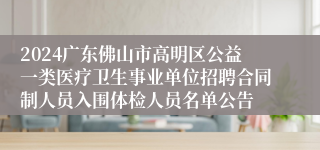 2024广东佛山市高明区公益一类医疗卫生事业单位招聘合同制人员入围体检人员名单公告